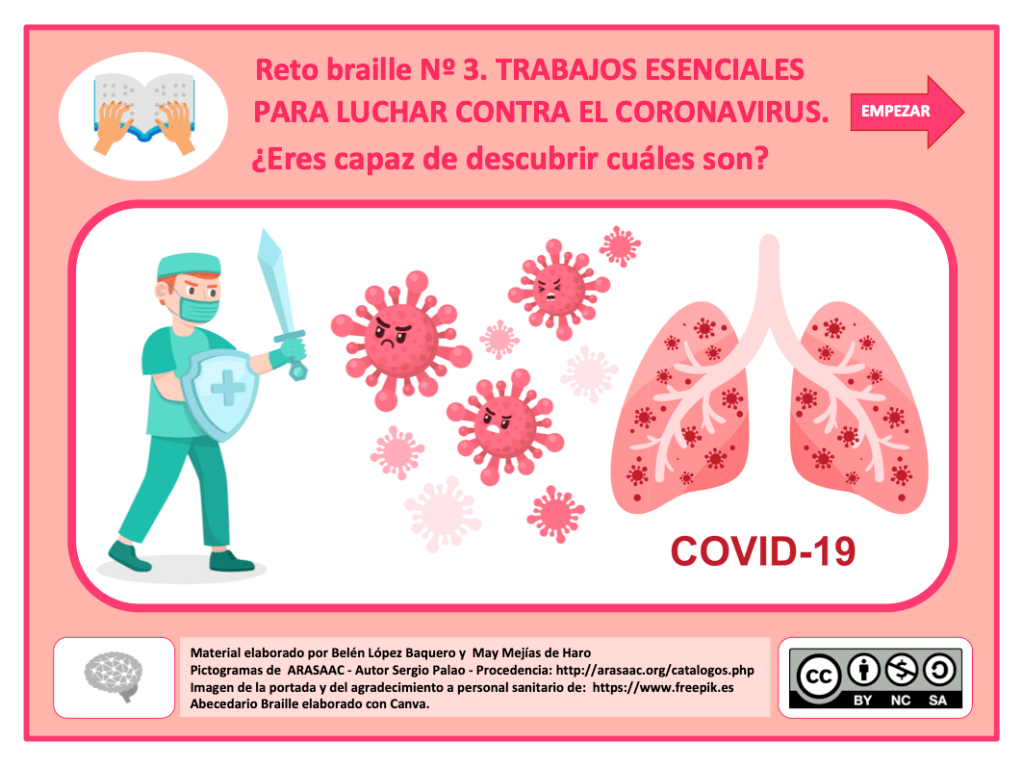 Reto braille Nº 3. TRABAJOS ESENCIALES PARA LUCHAR CONTRA EL CORONAVIRUS.
¿Eres capaz de descubrir cuáles son?

EMPEZAR

COVID-19

Material elaborado por Belén López Baquero y May Mejías de Haro
Pictogramas de ARASAAC - Autor Sergio Palao - Procedencia: http://arasaac.org/catalogos.php
Imagen de la portada y del agradecimiento a personal sanitario de: https://www.freepik.es
Abecedario Braille elaborado con Canva.

BY NC SA